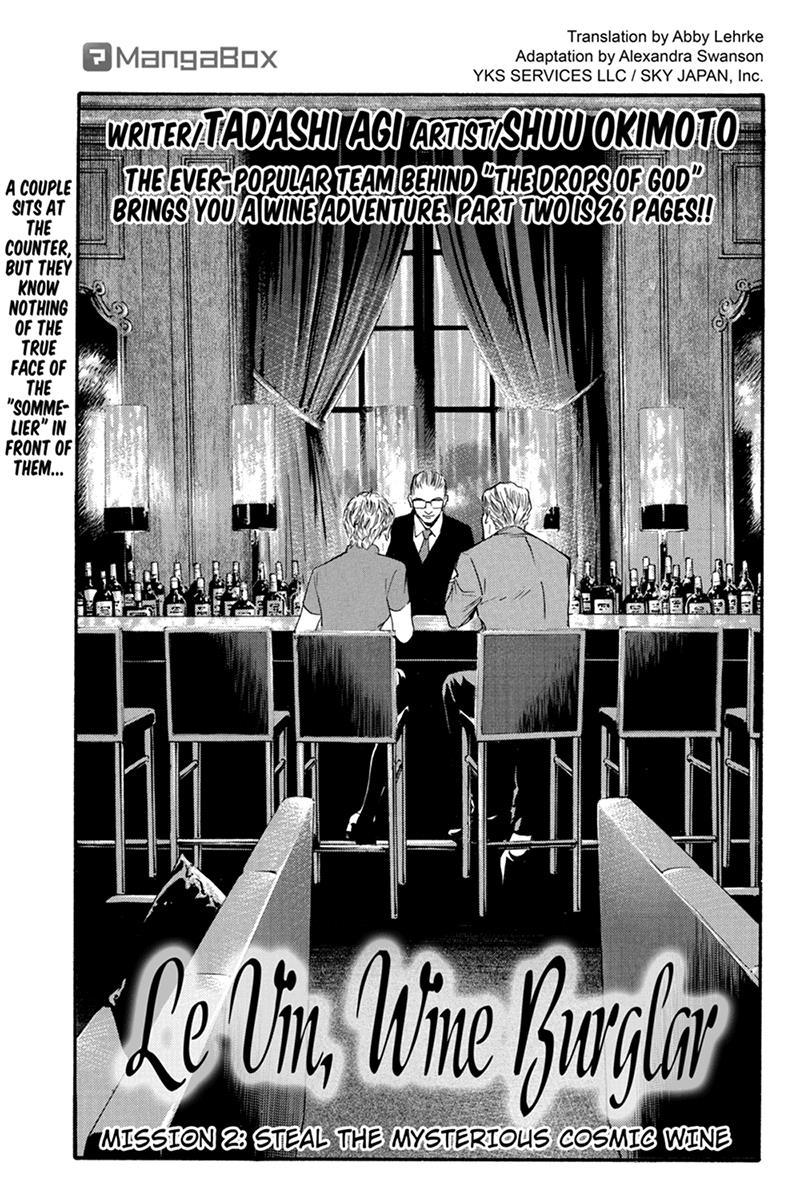 MangaBox

Translation by Abby Lehrke
Adaptation by Alexandra Swanson
YKS SERVICES LLC / SKY JAPAN, Inc.

WRITER/TADASHI AGI ARTIST/SHUU OKIMOTO

THE EVER-POPULAR TEAM BEHIND "THE DROPS OF GOD" BRINGS YOU A WINE ADVENTURE. PART TWO IS 26 PAGES!!

A COUPLE SITS AT THE COUNTER, BUT THEY KNOW NOTHING OF THE TRUE FACE OF THE "SOMMELIER" IN FRONT OF THEM...

Le Vin, Wine Burglar

MISSION 2: STEAL THE MYSTERIOUS COSMIC WINE